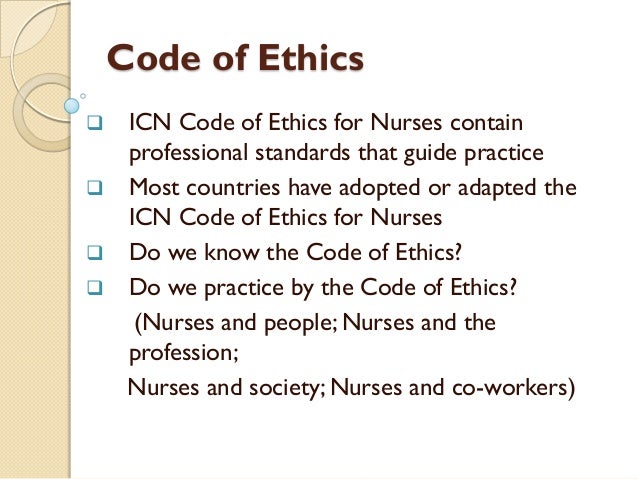 Code of Ethics

❑ ICN Code of Ethics for Nurses contain professional standards that guide practice

❑ Most countries have adopted or adapted the ICN Code of Ethics for Nurses

❑ Do we know the Code of Ethics?

❑ Do we practice by the Code of Ethics?

(Nurses and people; Nurses and the profession;

Nurses and society; Nurses and co-workers)